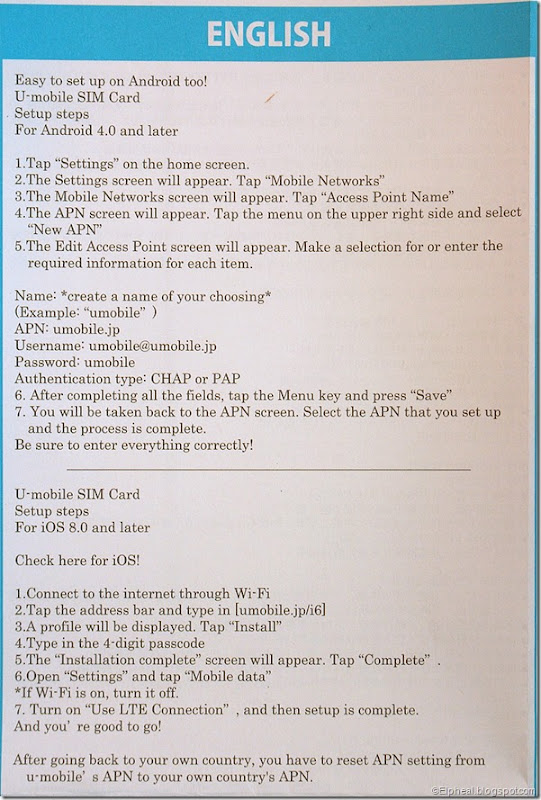 ENGLISH

Easy to set up on Android too!
U-mobile SIM Card
Setup steps
For Android 4.0 and later

1.Tap "Settings" on the home screen.
2.The Settings screen will appear. Tap "Mobile Networks"
3.The Mobile Networks screen will appear. Tap "Access Point Name"
4.The APN screen will appear. Tap the menu on the upper right side and select "New APN"
5.The Edit Access Point screen will appear. Make a selection for or enter the required information for each item.

Name: *create a name of your choosing*
(Example: "umobile" )
APN: umobile.jp
Username: umobile@umobile.jp
Password: umobile
Authentication type: CHAP or PAP
6. After completing all the fields, tap the Menu key and press "Save"
7. You will be taken back to the APN screen. Select the APN that you set up and the process is complete.
Be sure to enter everything correctly!

U-mobile SIM Card
Setup steps
For iOS 8.0 and later

Check here for iOS!

1.Connect to the internet through Wi-Fi
2.Tap the address bar and type in [umobile.jp/i6]
3.A profile will be displayed. Tap "Install"
4.Type in the 4-digit passcode
5.The "Installation complete" screen will appear. Tap "Complete" .
6.Open "Settings" and tap "Mobile data"
*If Wi-Fi is on, turn it off.
7. Turn on "Use LTE Connection" , and then setup is complete.
And you' re good to go!

After going back to your own country, you have to reset APN setting from u-mobile' s APN to your own country's APN.

©Elpheal.blogspot.com